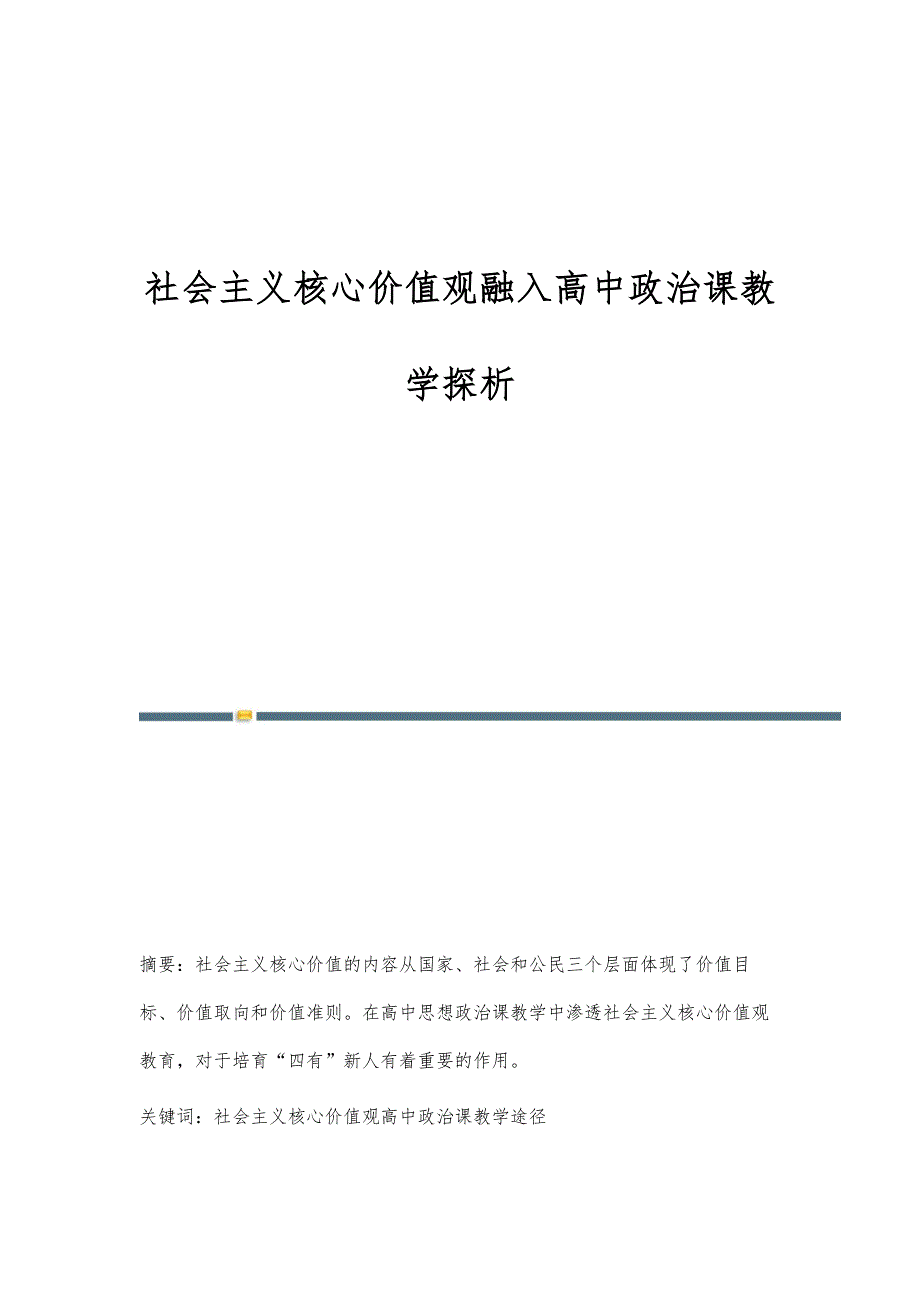 社会主义核心价值观融入高中政治课教学探析

摘要：社会主义核心价值的内容从国家、社会和公民三个层面体现了价值目标、价值取向和价值准则。在高中思想政治课教学中渗透社会主义核心价值观教育，对于培育“四有”新人有着重要的作用。

关键词：社会主义核心价值观高中政治课教学途径